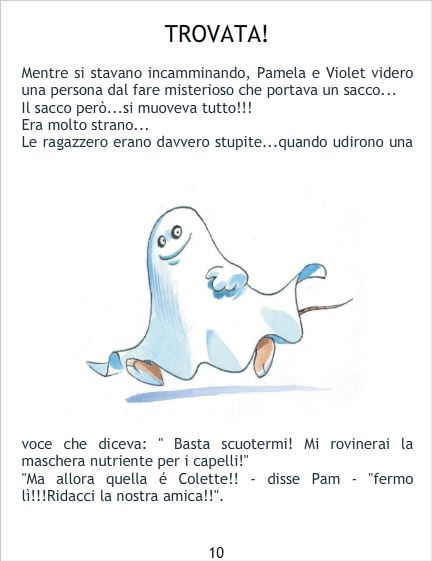 TROVATA!

Mentre si stavano incamminando, Pamela e Violet videro una persona dal fare misterioso che portava un sacco...
Il sacco però...si muoveva tutto!!!
Era molto strano...
Le ragazzero erano davvero stupite...quando udirono una

voce che diceva: " Basta scuotermi! Mi rovinerai la maschera nutriente per i capelli!"
"Ma allora quella é Colette!! - disse Pam - "fermo lì!!!Ridacci la nostra amica!!".

10